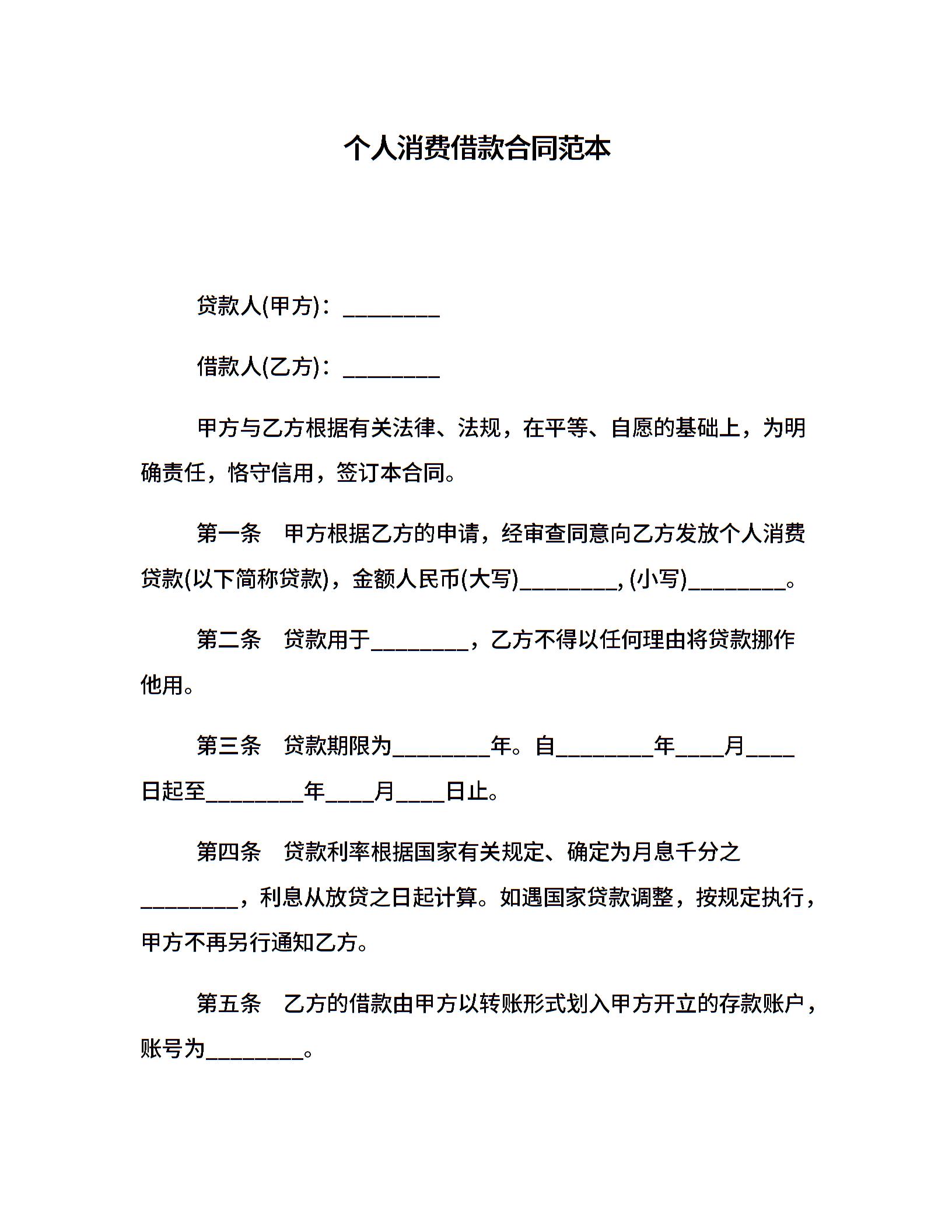 个人消费借款合同范本

贷款人(甲方)：________

借款人(乙方)：________

甲方与乙方根据有关法律、法规，在平等、自愿的基础上，为明确责任，恪守信用，签订本合同。

第一条　甲方根据乙方的申请，经审查同意向乙方发放个人消费贷款(以下简称贷款)，金额人民币(大写)________，(小写)________。

第二条　贷款用于________，乙方不得以任何理由将贷款挪作他用。

第三条　贷款期限为________年。自________年____月____日起至________年____月____日止。

第四条　贷款利率根据国家有关规定、确定为月息千分之________，利息从放贷之日起计算。如遇国家贷款调整，按规定执行，甲方不再另行通知乙方。

第五条　乙方的借款由甲方以转账形式划入甲方开立的存款账户，账号为________。